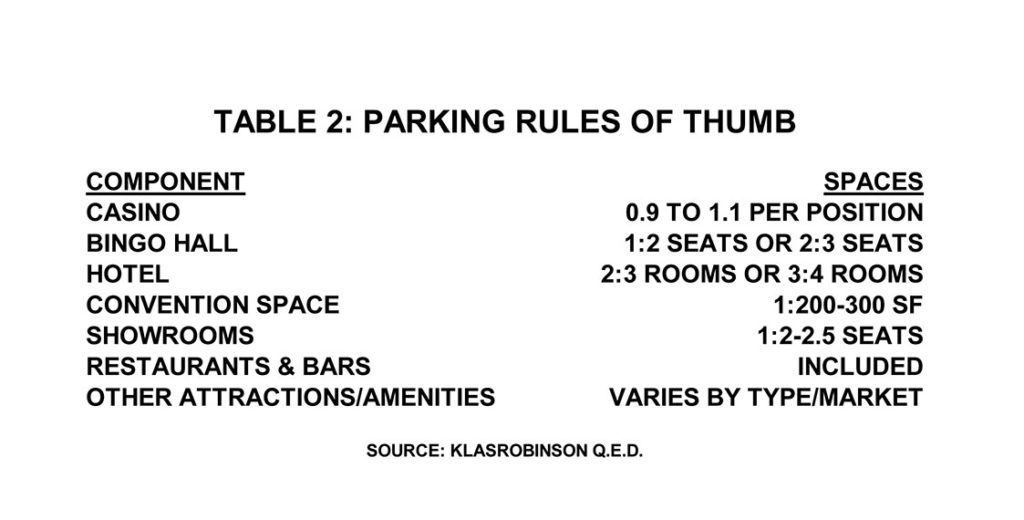 TABLE 2: PARKING RULES OF THUMB

| COMPONENT | SPACES |
|---|---|
| CASINO | 0.9 TO 1.1 PER POSITION |
| BINGO HALL | 1:2 SEATS OR 2:3 SEATS |
| HOTEL | 2:3 ROOMS OR 3:4 ROOMS |
| CONVENTION SPACE | 1:200-300 SF |
| SHOWROOMS | 1:2-2.5 SEATS |
| RESTAURANTS & BARS | INCLUDED |
| OTHER ATTRACTIONS/AMENITIES | VARIES BY TYPE/MARKET |

SOURCE: KLASROBINSON Q.E.D.